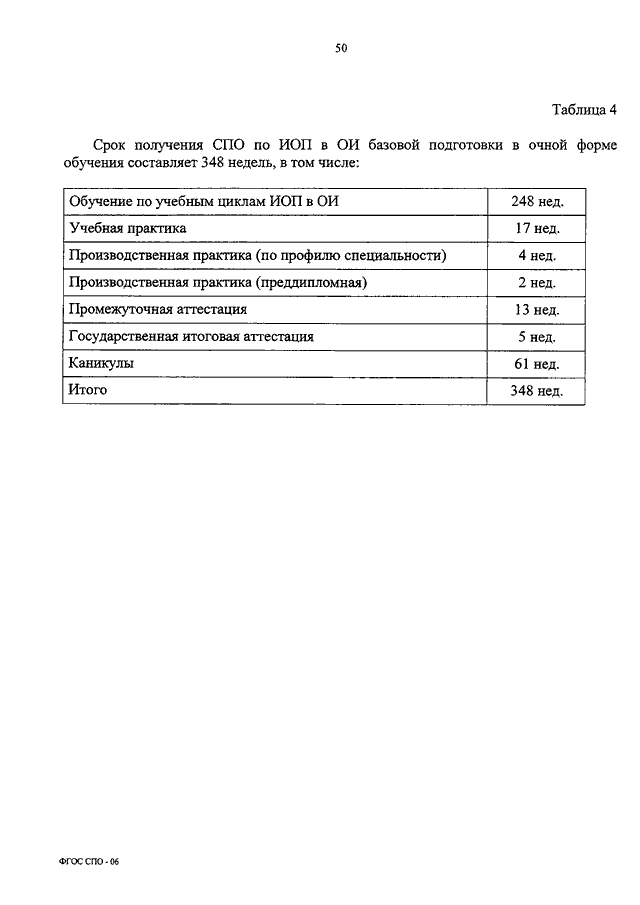 50

Таблица 4

Срок получения СПО по ИОП в ОИ базовой подготовки в очной форме обучения составляет 348 недель, в том числе:

| Обучение по учебным циклам ИОП в ОИ | 248 нед. |
|---|---|
| Учебная практика | 17 нед. |
| Производственная практика (по профилю специальности) | 4 нед. |
| Производственная практика (преддипломная) | 2 нед. |
| Промежуточная аттестация | 13 нед. |
| Государственная итоговая аттестация | 5 нед. |
| Каникулы | 61 нед. |
| Итого | 348 нед. |

ФГОС СПО - 06